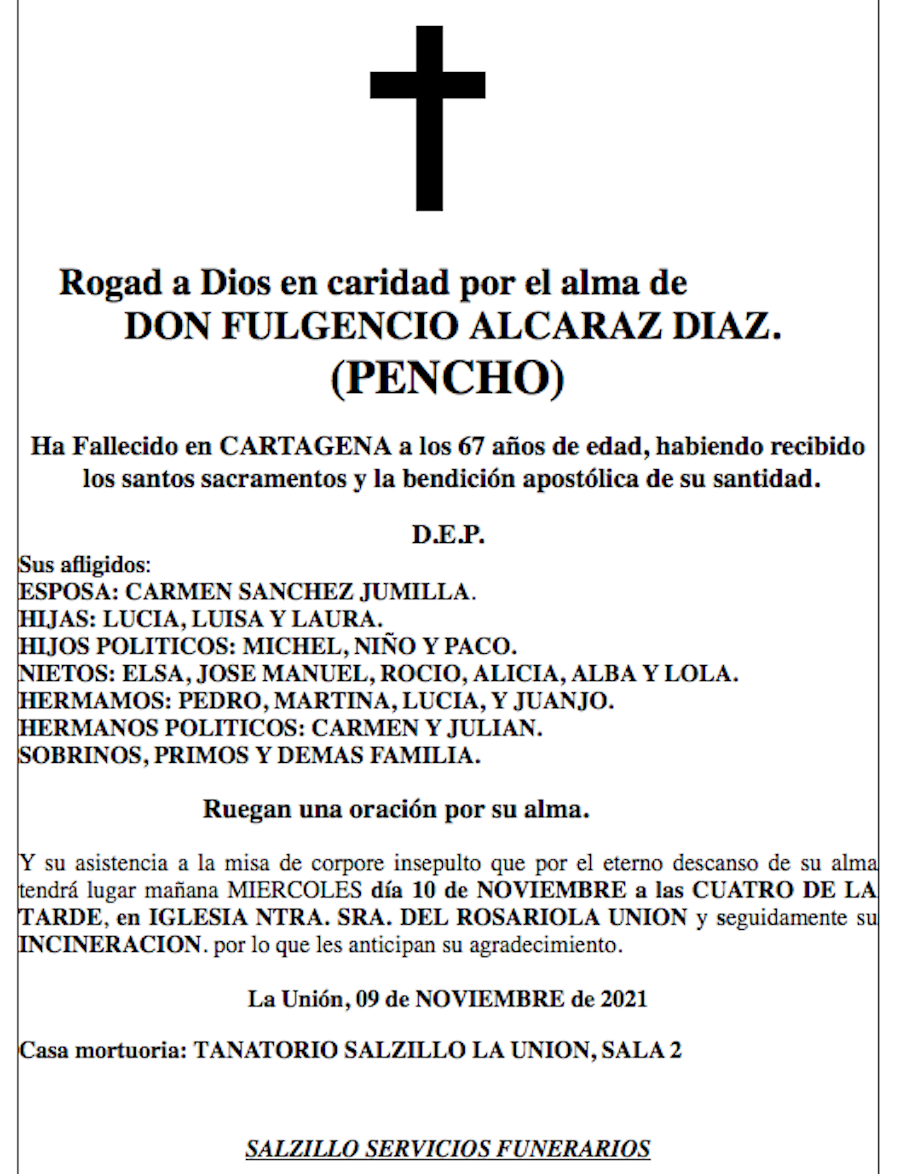 Rogad a Dios en caridad por el alma de
DON FULGENCIO ALCARAZ DIAZ.
(PENCHO)

Ha Fallecido en CARTAGENA a los 67 años de edad, habiendo recibido los santos sacramentos y la bendición apostólica de su santidad.

D.E.P.

Sus afligidos:
ESPOSA: CARMEN SANCHEZ JUMILLA.
HIJAS: LUCIA, LUISA Y LAURA.
HIJOS POLITICOS: MICHEL, NIÑO Y PACO.
NIETOS: ELSA, JOSE MANUEL, ROCIO, ALICIA, ALBA Y LOLA.
HERMAMOS: PEDRO, MARTINA, LUCIA, Y JUANJO.
HERMANOS POLITICOS: CARMEN Y JULIAN.
SOBRINOS, PRIMOS Y DEMAS FAMILIA.

Ruegan una oración por su alma.

Y su asistencia a la misa de corpore insepulto que por el eterno descanso de su alma tendrá lugar mañana MIERCOLES día 10 de NOVIEMBRE a las CUATRO DE LA TARDE, en IGLESIA NTRA. SRA. DEL ROSARIOLA UNION y seguidamente su INCINERACION. por lo que les anticipan su agradecimiento.

La Unión, 09 de NOVIEMBRE de 2021

Casa mortuoria: TANATORIO SALZILLO LA UNION, SALA 2

SALZILLO SERVICIOS FUNERARIOS